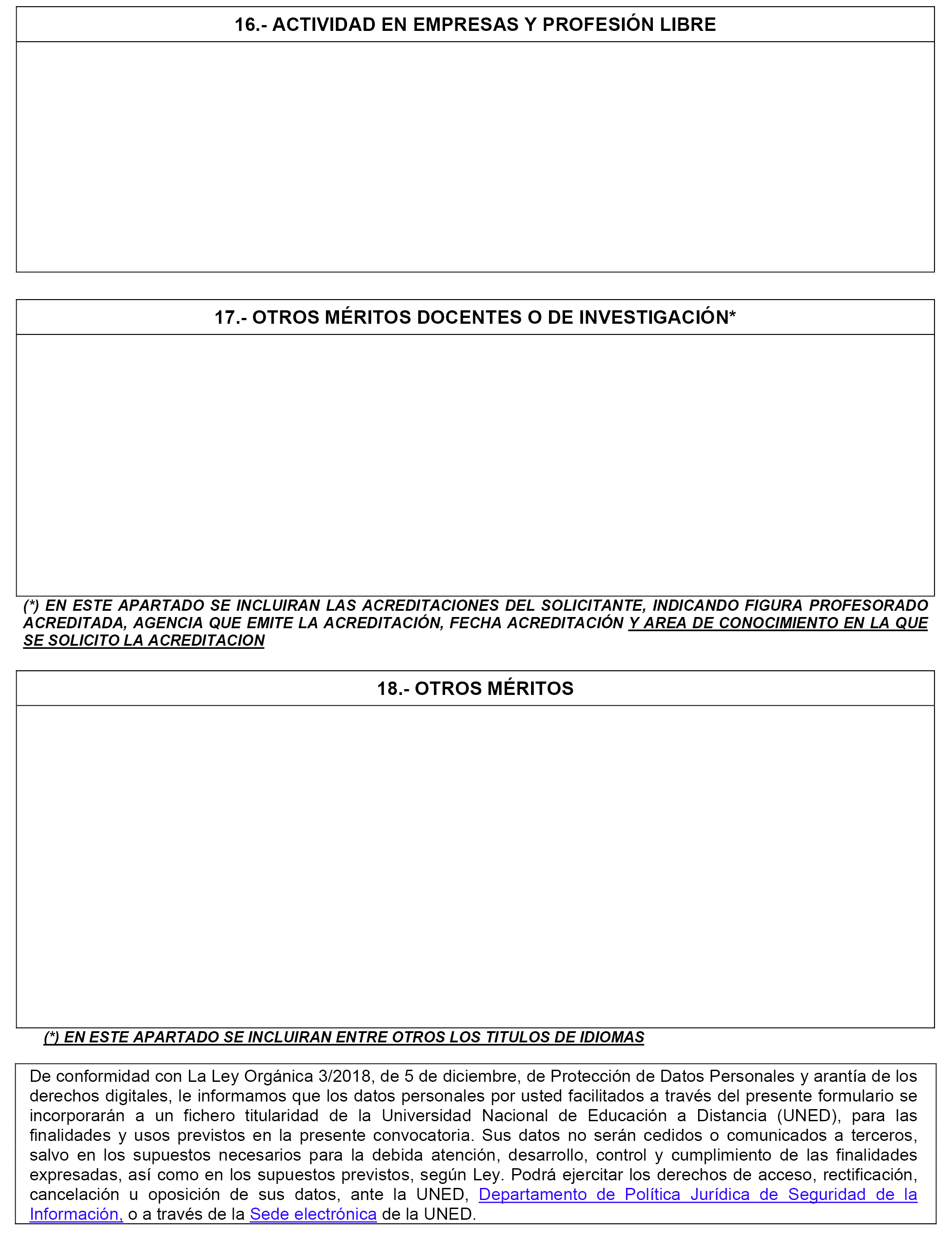 16.- ACTIVIDAD EN EMPRESAS Y PROFESIÓN LIBRE

17.- OTROS MÉRITOS DOCENTES O DE INVESTIGACIÓN*

(*) EN ESTE APARTADO SE INCLUIRAN LAS ACREDITACIONES DEL SOLICITANTE, INDICANDO FIGURA PROFESORADO ACREDITADA, AGENCIA QUE EMITE LA ACREDITACIÓN, FECHA ACREDITACIÓN Y AREA DE CONOCIMIENTO EN LA QUE SE SOLICITO LA ACREDITACION

18.- OTROS MÉRITOS

(*) EN ESTE APARTADO SE INCLUIRAN ENTRE OTROS LOS TITULOS DE IDIOMAS

De conformidad con La Ley Orgánica 3/2018, de 5 de diciembre, de Protección de Datos Personales y arantía de los derechos digitales, le informamos que los datos personales por usted facilitados a través del presente formulario se incorporarán a un fichero titularidad de la Universidad Nacional de Educación a Distancia (UNED), para las finalidades y usos previstos en la presente convocatoria. Sus datos no serán cedidos o comunicados a terceros, salvo en los supuestos necesarios para la debida atención, desarrollo, control y cumplimiento de las finalidades expresadas, así como en los supuestos previstos, según Ley. Podrá ejercitar los derechos de acceso, rectificación, cancelación u oposición de sus datos, ante la UNED, Departamento de Política Jurídica de Seguridad de la Información, o a través de la Sede electrónica de la UNED.